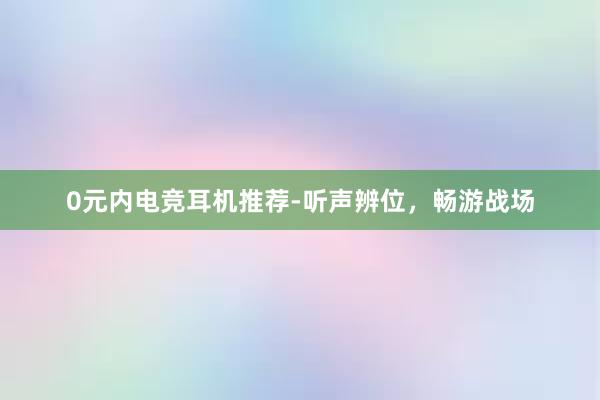 0元内电竞耳机推荐-听声辨位，畅游战场